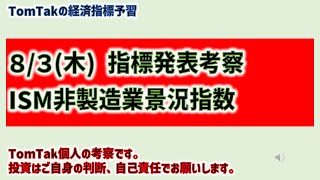 TomTakの経済指標予習

8/3(木) 指標発表考察
ISM非製造業景況指数

TomTak個人の考察です。
投資はご自身の判断、自己責任でお願いします。